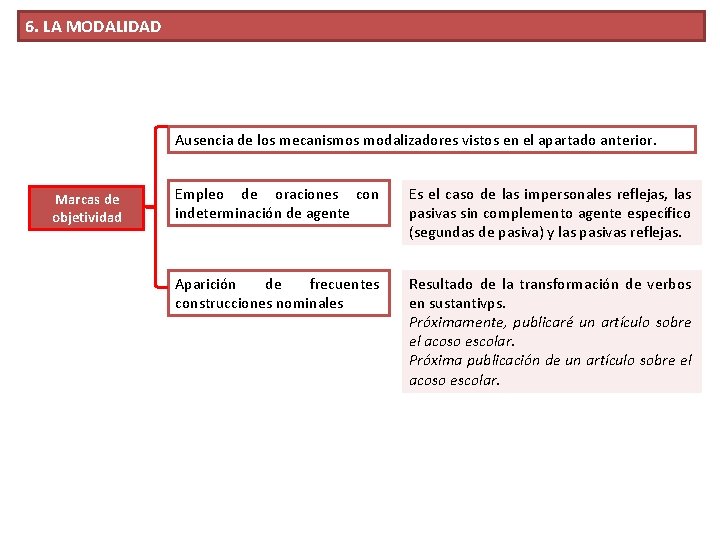 6. LA MODALIDAD

Marcas de objetividad

Ausencia de los mecanismos modalizadores vistos en el apartado anterior.

Empleo de oraciones con indeterminación de agente

Es el caso de las impersonales reflejas, las pasivas sin complemento agente específico (segundas de pasiva) y las pasivas reflejas.

Aparición de frecuentes construcciones nominales

Resultado de la transformación de verbos en sustantivps.
Próximamente, publicaré un artículo sobre el acoso escolar.
Próxima publicación de un artículo sobre el acoso escolar.